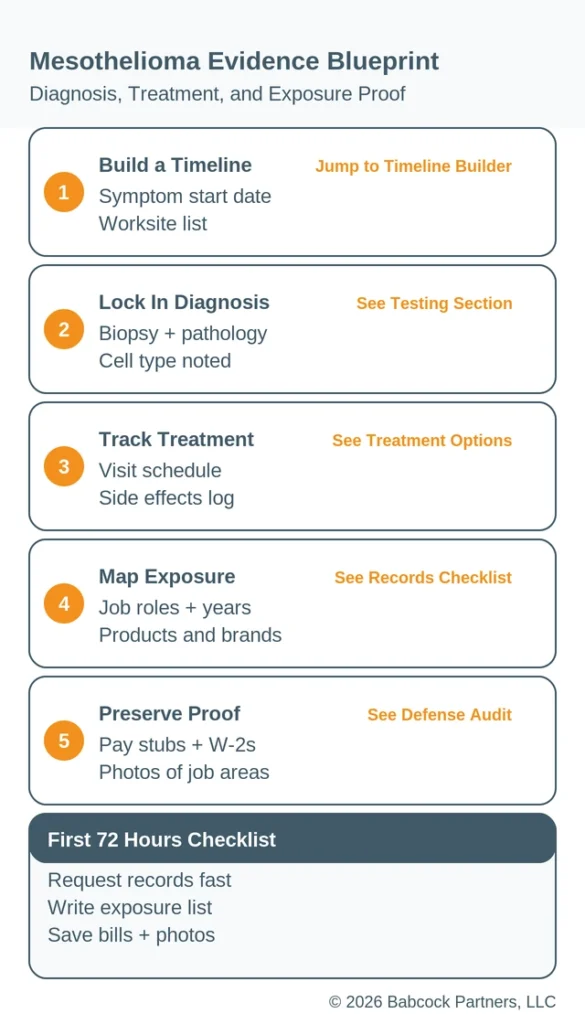 Mesothelioma Evidence Blueprint
Diagnosis, Treatment, and Exposure Proof

1
Build a Timeline
Jump to Timeline Builder
Symptom start date
Worksite list

2
Lock In Diagnosis
See Testing Section
Biopsy + pathology
Cell type noted

3
Track Treatment
See Treatment Options
Visit schedule
Side effects log

4
Map Exposure
See Records Checklist
Job roles + years
Products and brands

5
Preserve Proof
See Defense Audit
Pay stubs + W-2s
Photos of job areas

First 72 Hours Checklist
Request records fast
Write exposure list
Save bills + photos

© 2026 Babcock Partners, LLC